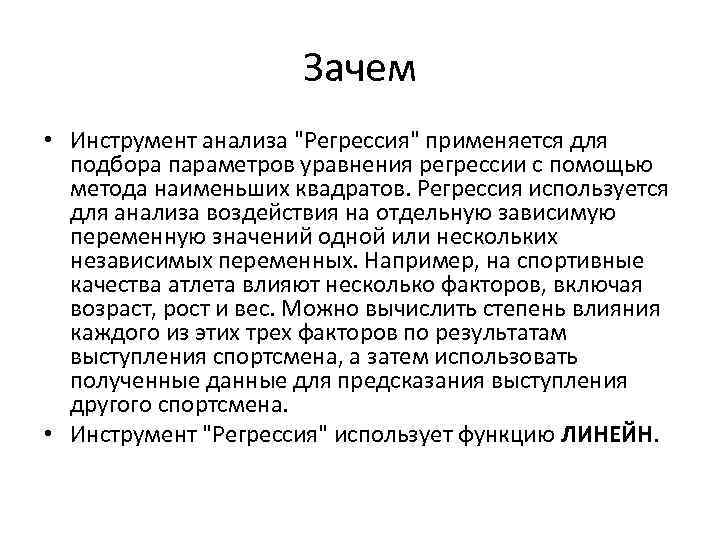 Зачем

• Инструмент анализа "Регрессия" применяется для подбора параметров уравнения регрессии с помощью метода наименьших квадратов. Регрессия используется для анализа воздействия на отдельную зависимую переменную значений одной или нескольких независимых переменных. Например, на спортивные качества атлета влияют несколько факторов, включая возраст, рост и вес. Можно вычислить степень влияния каждого из этих трех факторов по результатам выступления спортсмена, а затем использовать полученные данные для предсказания выступления другого спортсмена.
• Инструмент "Регрессия" использует функцию ЛИНЕЙН.